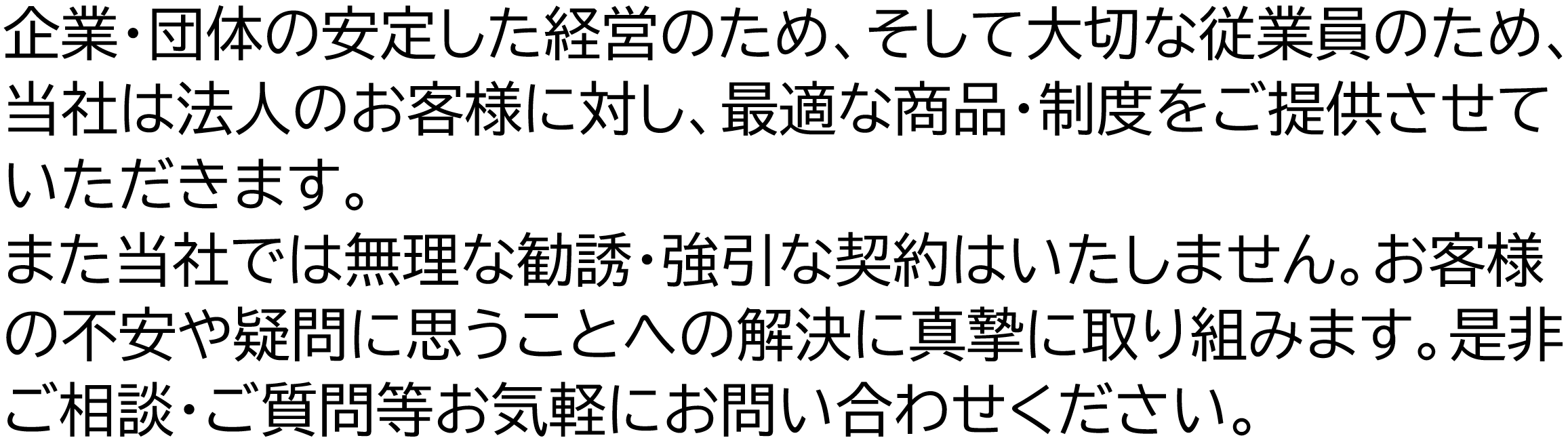 企業・団体の安定した経営のため、そして大切な従業員のため、当社は法人のお客様に対し、最適な商品・制度をご提供させていただきます。
また当社では無理な勧誘・強引な契約はいたしません。お客様の不安や疑問に思うことへの解決に真摯に取り組みます。是非ご相談・ご質問等お気軽にお問い合わせください。